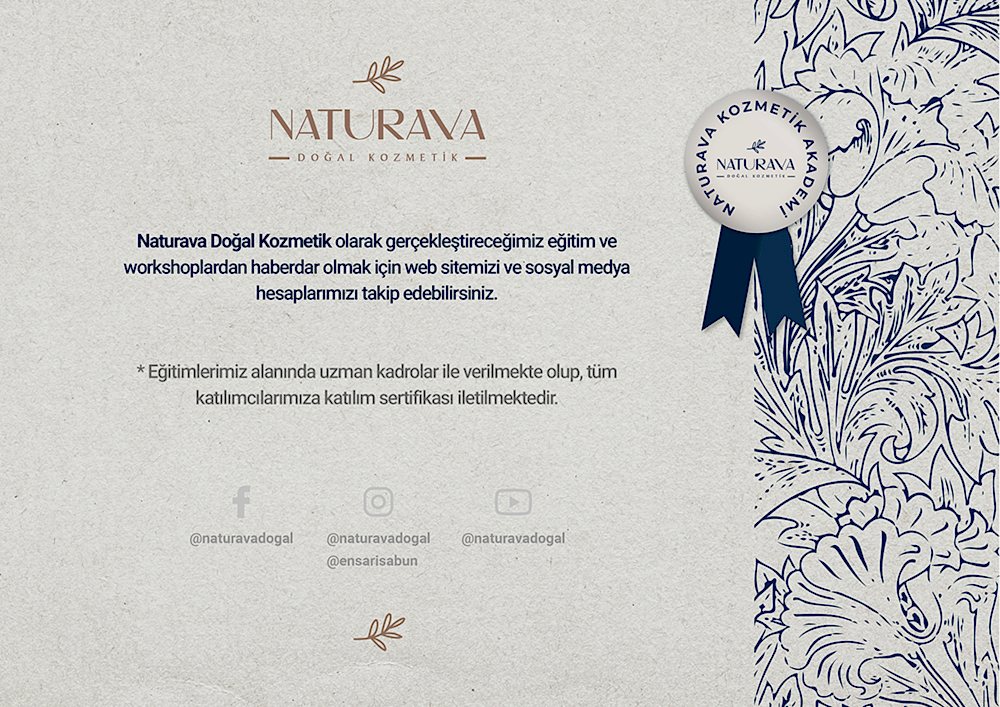 NATURAVA
DOĞAL KOZMETİK

Naturava Doğal Kozmetik olarak gerçekleştireceğimiz eğitim ve workshoplardan haberdar olmak için web sitemizi ve sosyal medya hesaplarımızı takip edebilirsiniz.

* Eğitimlerimiz alanında uzman kadrolar ile verilmekte olup, tüm katılımcılarımıza katılım sertifikası iletilmektedir.

@naturavadogal

@naturavadogal
@ensarisabun

@naturavadogal

NATURAVA KOZMETİK AKADEMİ
NATURAVA
DOĞAL KOZMETİK